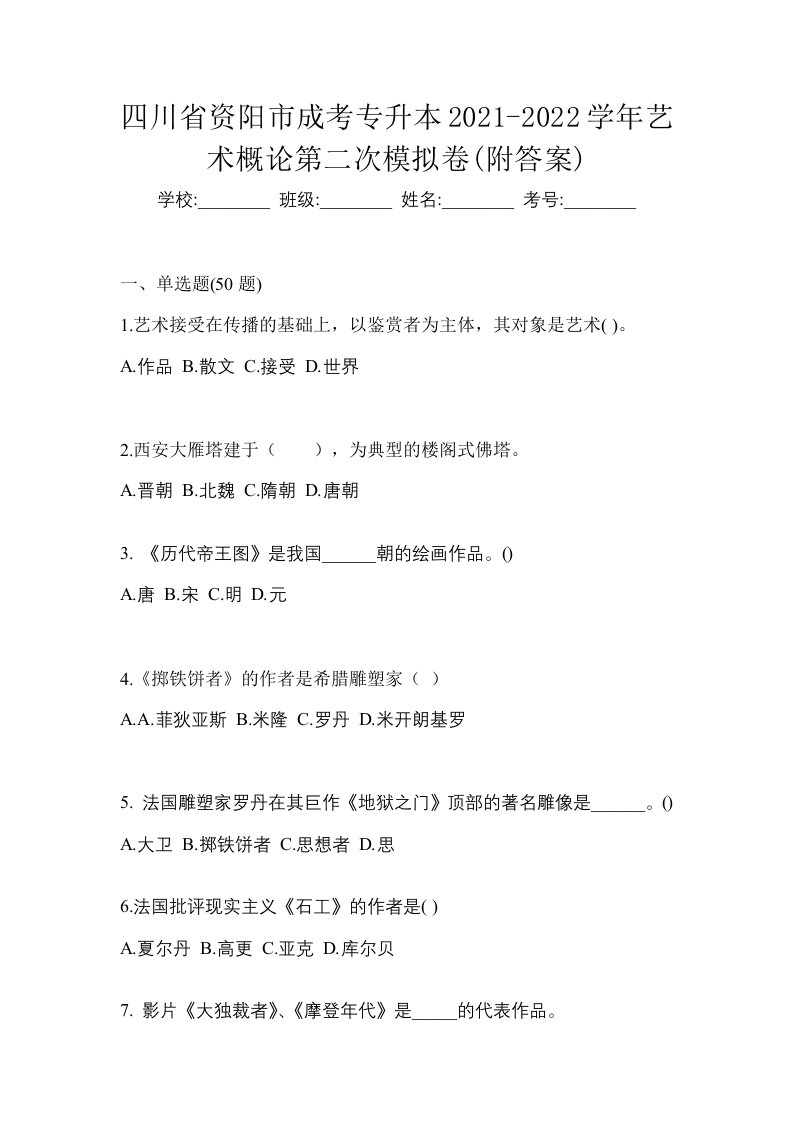 四川省资阳市成考专升本2021-2022学年艺术概论第二次模拟卷(附答案)

学校:________ 班级:________ 姓名:________ 考号:________

一、单选题(50 题)

1.艺术接受在传播的基础上，以鉴赏者为主体，其对象是艺术( )。

A.作品 B.散文 C.接受 D.世界

2.西安大雁塔建于（　　），为典型的楼阁式佛塔。

A.晋朝 B.北魏 C.隋朝 D.唐朝

3. 《历代帝王图》是我国______朝的绘画作品。()

A.唐 B.宋 C.明 D.元

4.《掷铁饼者》的作者是希腊雕塑家（ ）

A.A.菲狄亚斯 B.米隆 C.罗丹 D.米开朗基罗

5. 法国雕塑家罗丹在其巨作《地狱之门》顶部的著名雕像是______。()

A.大卫 B.掷铁饼者 C.思想者 D.思

6.法国批评现实主义《石工》的作者是( )

A.夏尔丹 B.高更 C.亚克 D.库尔贝

7. 影片《大独裁者》、《摩登年代》是_____的代表作品。